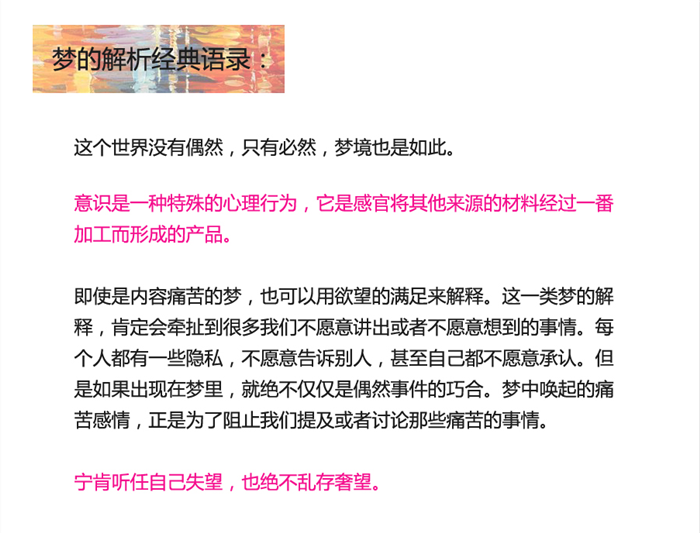 梦的解析经典语录：

这个世界没有偶然，只有必然，梦境也是如此。

意识是一种特殊的心理行为，它是感官将其他来源的材料经过一番加工而形成的产品。

即使是内容痛苦的梦，也可以用欲望的满足来解释。这一类梦的解释，肯定会牵扯到很多我们不愿意讲出或者不愿意想到的事情。每个人都有一些隐私，不愿意告诉别人，甚至自己都不愿意承认。但是如果出现在梦里，就绝不仅仅是偶然事件的巧合。梦中唤起的痛苦感情，正是为了阻止我们提及或者讨论那些痛苦的事情。

宁肯听任自己失望，也绝不乱存奢望。